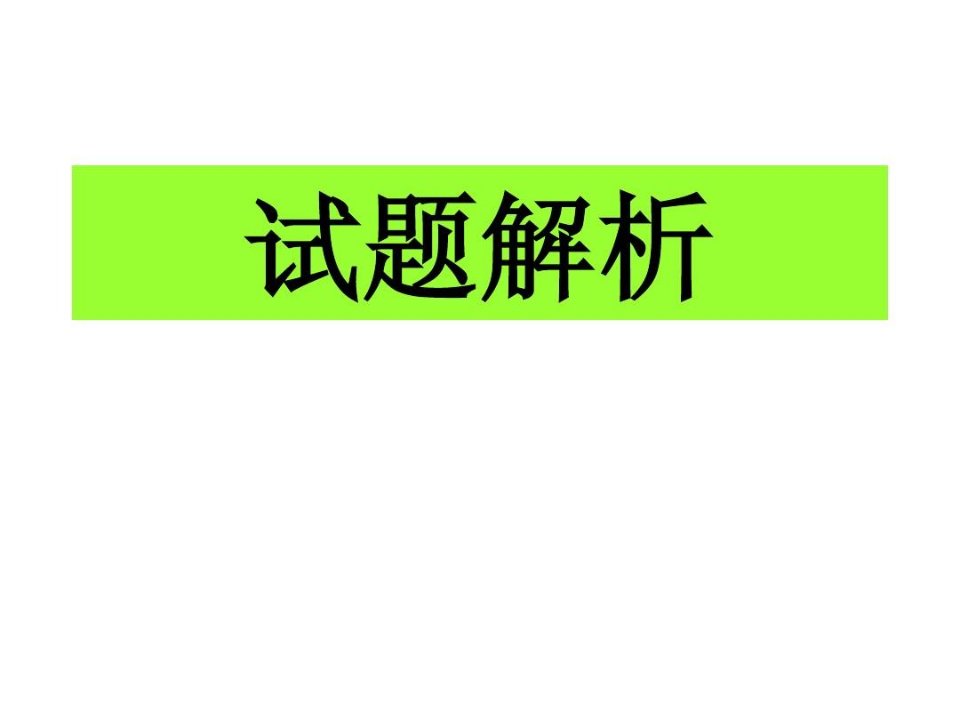 试题解析